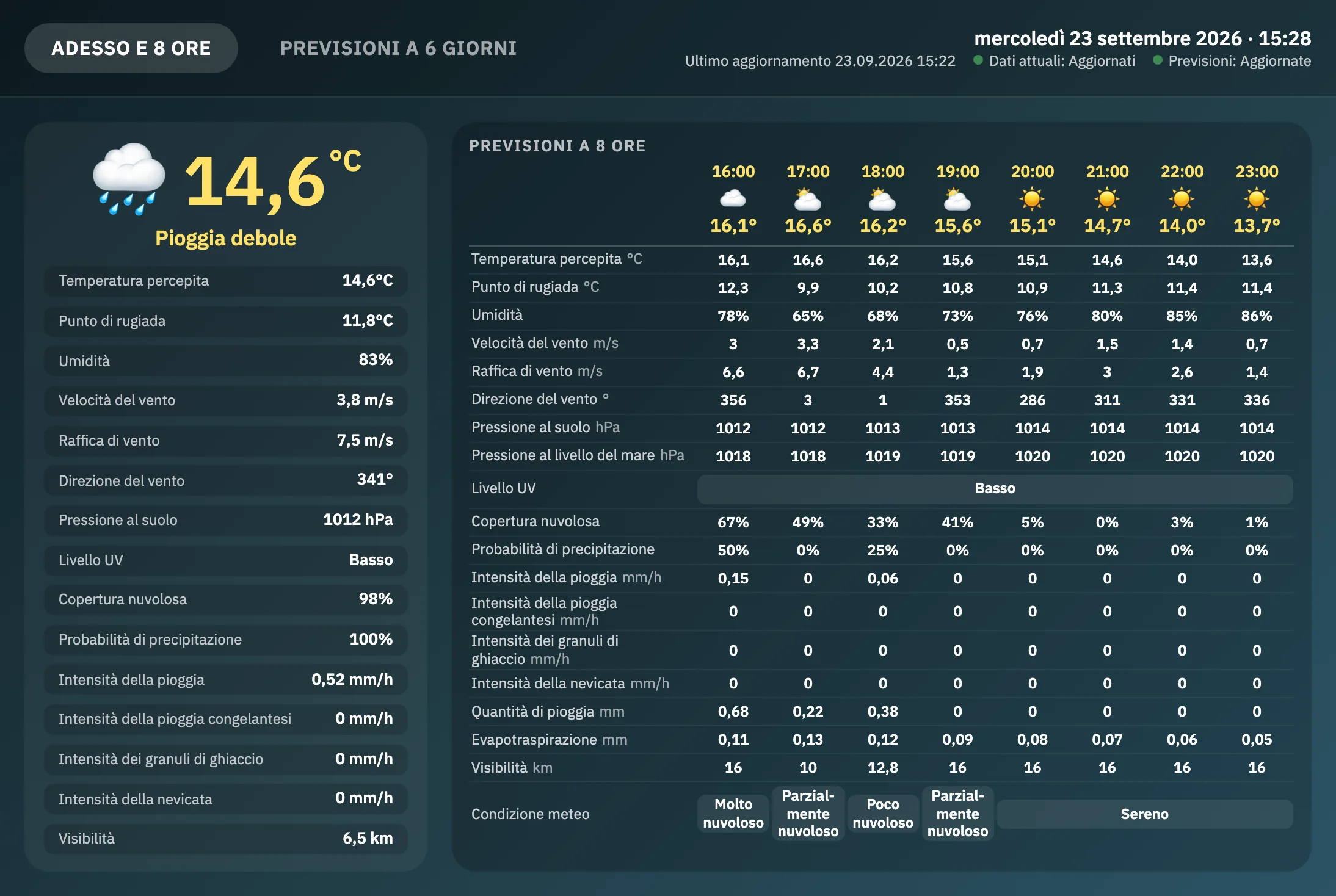 ADESSO E 8 ORE

PREVISIONI A 6 GIORNI

mercoledì 23 settembre 2026 · 15:28
Ultimo aggiornamento 23.09.2026 15:22 Dati attuali: Aggiornati Previsioni: Aggiornate

14,6 °C
Pioggia debole

| | |
|---|---|
| Temperatura percepita | 14,6°C |
| Punto di rugiada | 11,8°C |
| Umidità | 83% |
| Velocità del vento | 3,8 m/s |
| Raffica di vento | 7,5 m/s |
| Direzione del vento | 341° |
| Pressione al suolo | 1012 hPa |
| Livello UV | Basso |
| Copertura nuvolosa | 98% |
| Probabilità di precipitazione | 100% |
| Intensità della pioggia | 0,52 mm/h |
| Intensità della pioggia congelantesi | 0 mm/h |
| Intensità dei granuli di ghiaccio | 0 mm/h |
| Intensità della nevicata | 0 mm/h |
| Visibilità | 6,5 km |

PREVISIONI A 8 ORE

| | 16:00 | 17:00 | 18:00 | 19:00 | 20:00 | 21:00 | 22:00 | 23:00 |
|---|---|---|---|---|---|---|---|---|
| | 16,1° | 16,6° | 16,2° | 15,6° | 15,1° | 14,7° | 14,0° | 13,7° |
| Temperatura percepita °C | 16,1 | 16,6 | 16,2 | 15,6 | 15,1 | 14,6 | 14,0 | 13,6 |
| Punto di rugiada °C | 12,3 | 9,9 | 10,2 | 10,8 | 10,9 | 11,3 | 11,4 | 11,4 |
| Umidità | 78% | 65% | 68% | 73% | 76% | 80% | 85% | 86% |
| Velocità del vento m/s | 3 | 3,3 | 2,1 | 0,5 | 0,7 | 1,5 | 1,4 | 0,7 |
| Raffica di vento m/s | 6,6 | 6,7 | 4,4 | 1,3 | 1,9 | 3 | 2,6 | 1,4 |
| Direzione del vento ° | 356 | 3 | 1 | 353 | 286 | 311 | 331 | 336 |
| Pressione al suolo hPa | 1012 | 1012 | 1013 | 1013 | 1014 | 1014 | 1014 | 1014 |
| Pressione al livello del mare hPa | 1018 | 1018 | 1019 | 1019 | 1020 | 1020 | 1020 | 1020 |
| Livello UV | Basso | | | | | | | |
| Copertura nuvolosa | 67% | 49% | 33% | 41% | 5% | 0% | 3% | 1% |
| Probabilità di precipitazione | 50% | 0% | 25% | 0% | 0% | 0% | 0% | 0% |
| Intensità della pioggia mm/h | 0,15 | 0 | 0,06 | 0 | 0 | 0 | 0 | 0 |
| Intensità della pioggia congelantesi mm/h | 0 | 0 | 0 | 0 | 0 | 0 | 0 | 0 |
| Intensità dei granuli di ghiaccio mm/h | 0 | 0 | 0 | 0 | 0 | 0 | 0 | 0 |
| Intensità della nevicata mm/h | 0 | 0 | 0 | 0 | 0 | 0 | 0 | 0 |
| Quantità di pioggia mm | 0,68 | 0,22 | 0,38 | 0 | 0 | 0 | 0 | 0 |
| Evapotraspirazione mm | 0,11 | 0,13 | 0,12 | 0,09 | 0,08 | 0,07 | 0,06 | 0,05 |
| Visibilità km | 16 | 10 | 12,8 | 16 | 16 | 16 | 16 | 16 |
| Condizione meteo | Molto nuvoloso | Parzialmente nuvoloso | Poco nuvoloso | Parzialmente nuvoloso | Sereno | | | |